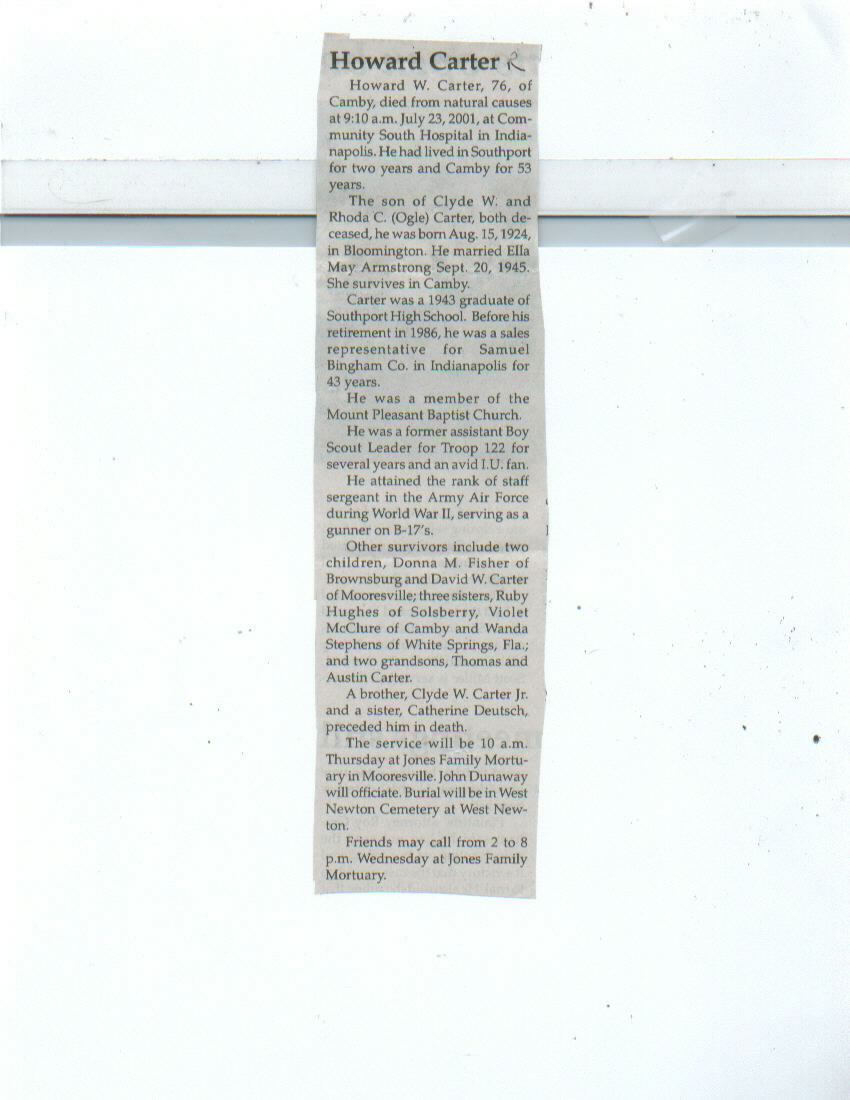 Howard Carter R

Howard W. Carter, 76, of Camby, died from natural causes at 9:10 a.m. July 23, 2001, at Community South Hospital in Indianapolis. He had lived in Southport for two years and Camby for 53 years.

The son of Clyde W. and Rhoda C. (Ogle) Carter, both deceased, he was born Aug. 15, 1924, in Bloomington. He married Ella May Armstrong Sept. 20, 1945. She survives in Camby.

Carter was a 1943 graduate of Southport High School. Before his retirement in 1986, he was a sales representative for Samuel Bingham Co. in Indianapolis for 43 years.

He was a member of the Mount Pleasant Baptist Church.

He was a former assistant Boy Scout Leader for Troop 122 for several years and an avid I.U. fan.

He attained the rank of staff sergeant in the Army Air Force during World War II, serving as a gunner on B-17's.

Other survivors include two children, Donna M. Fisher of Brownsburg and David W. Carter of Mooresville; three sisters, Ruby Hughes of Solsberry, Violet McClure of Camby and Wanda Stephens of White Springs, Fla.; and two grandsons, Thomas and Austin Carter.

A brother, Clyde W. Carter Jr. and a sister, Catherine Deutsch, preceded him in death.

The service will be 10 a.m. Thursday at Jones Family Mortuary in Mooresville. John Dunaway will officiate. Burial will be in West Newton Cemetery at West Newton.

Friends may call from 2 to 8 p.m. Wednesday at Jones Family Mortuary.